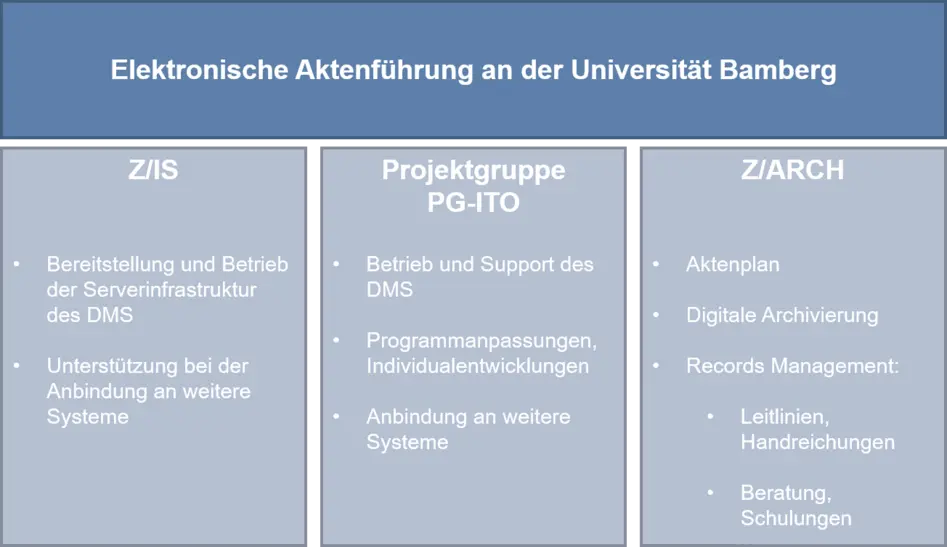 Elektronische Aktenführung an der Universität Bamberg

Z/IS

• Bereitstellung und Betrieb der Serverinfrastruktur des DMS

• Unterstützung bei der Anbindung an weitere Systeme

Projektgruppe PG-ITO

• Betrieb und Support des DMS

• Programmanpassungen, Individualentwicklungen

• Anbindung an weitere Systeme

Z/ARCH

• Aktenplan

• Digitale Archivierung

• Records Management:

• Leitlinien, Handreichungen

• Beratung, Schulungen